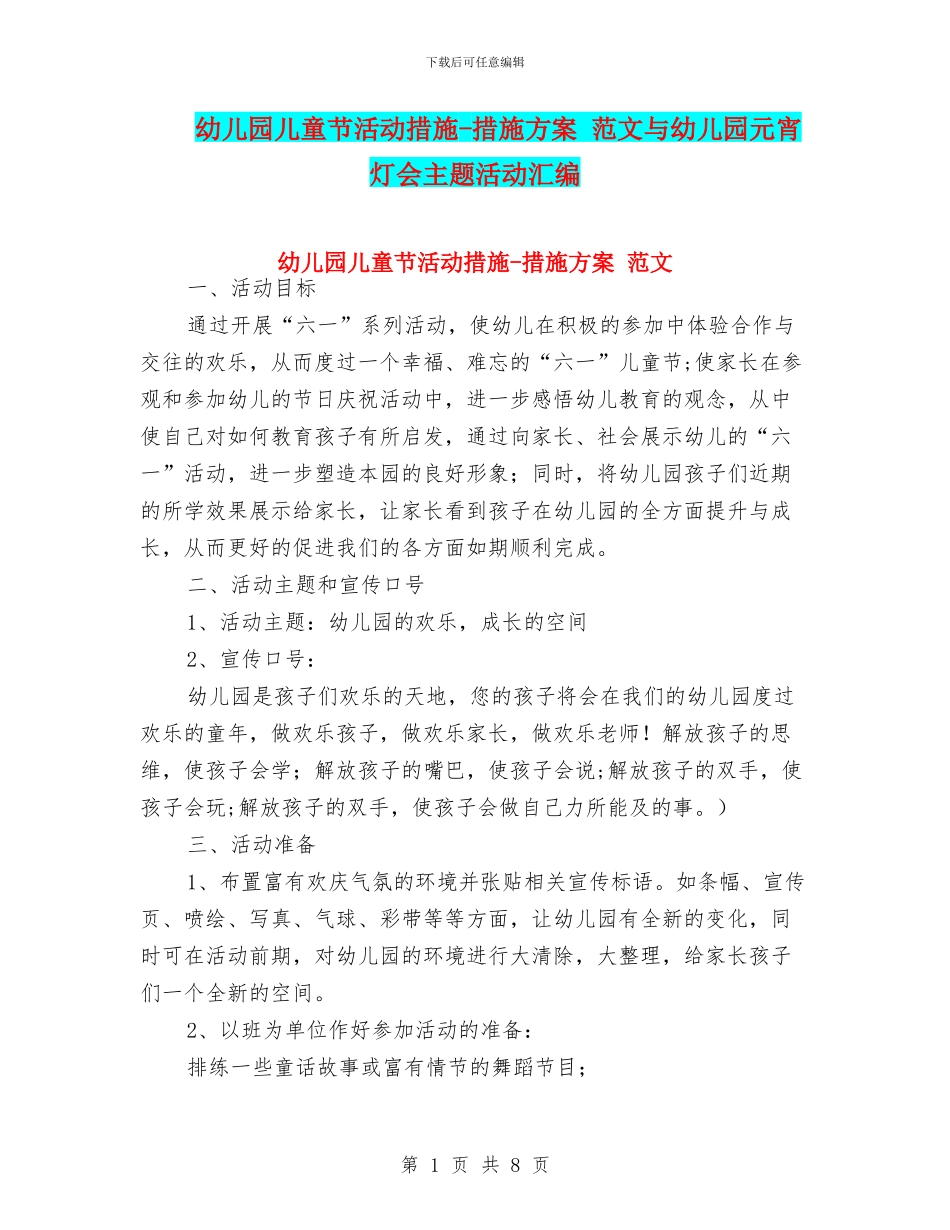 下载后可任意编辑

幼儿园儿童节活动措施-措施方案 范文与幼儿园元宵灯会主题活动汇编

幼儿园儿童节活动措施-措施方案 范文

一、活动目标

通过开展“六一”系列活动，使幼儿在积极的参加中体验合作与交往的欢乐，从而度过一个幸福、难忘的“六一”儿童节;使家长在参观和参加幼儿的节日庆祝活动中，进一步感悟幼儿教育的观念，从中使自己对如何教育孩子有所启发，通过向家长、社会展示幼儿的“六一”活动，进一步塑造本园的良好形象；同时，将幼儿园孩子们近期的所学效果展示给家长，让家长看到孩子在幼儿园的全方面提升与成长，从而更好的促进我们的各方面如期顺利完成。

二、活动主题和宣传口号

1、活动主题：幼儿园的欢乐，成长的空间

2、宣传口号：

幼儿园是孩子们欢乐的天地，您的孩子将会在我们的幼儿园度过欢乐的童年，做欢乐孩子，做欢乐家长，做欢乐老师！解放孩子的思维，使孩子会学；解放孩子的嘴巴，使孩子会说;解放孩子的双手，使孩子会玩;解放孩子的双手，使孩子会做自己力所能及的事。）

三、活动准备

1、布置富有欢庆气氛的环境并张贴相关宣传标语。如条幅、宣传页、喷绘、写真、气球、彩带等等方面，让幼儿园有全新的变化，同时可在活动前期，对幼儿园的环境进行大清除，大整理，给家长孩子们一个全新的空间。

2、以班为单位作好参加活动的准备：

排练一些童话故事或富有情节的舞蹈节目；

第 1 页 共 8 页